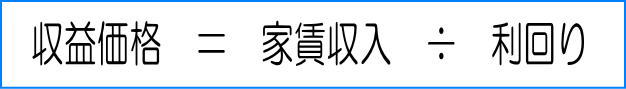 収益価格 ＝ 家賃収入 ÷ 利回り